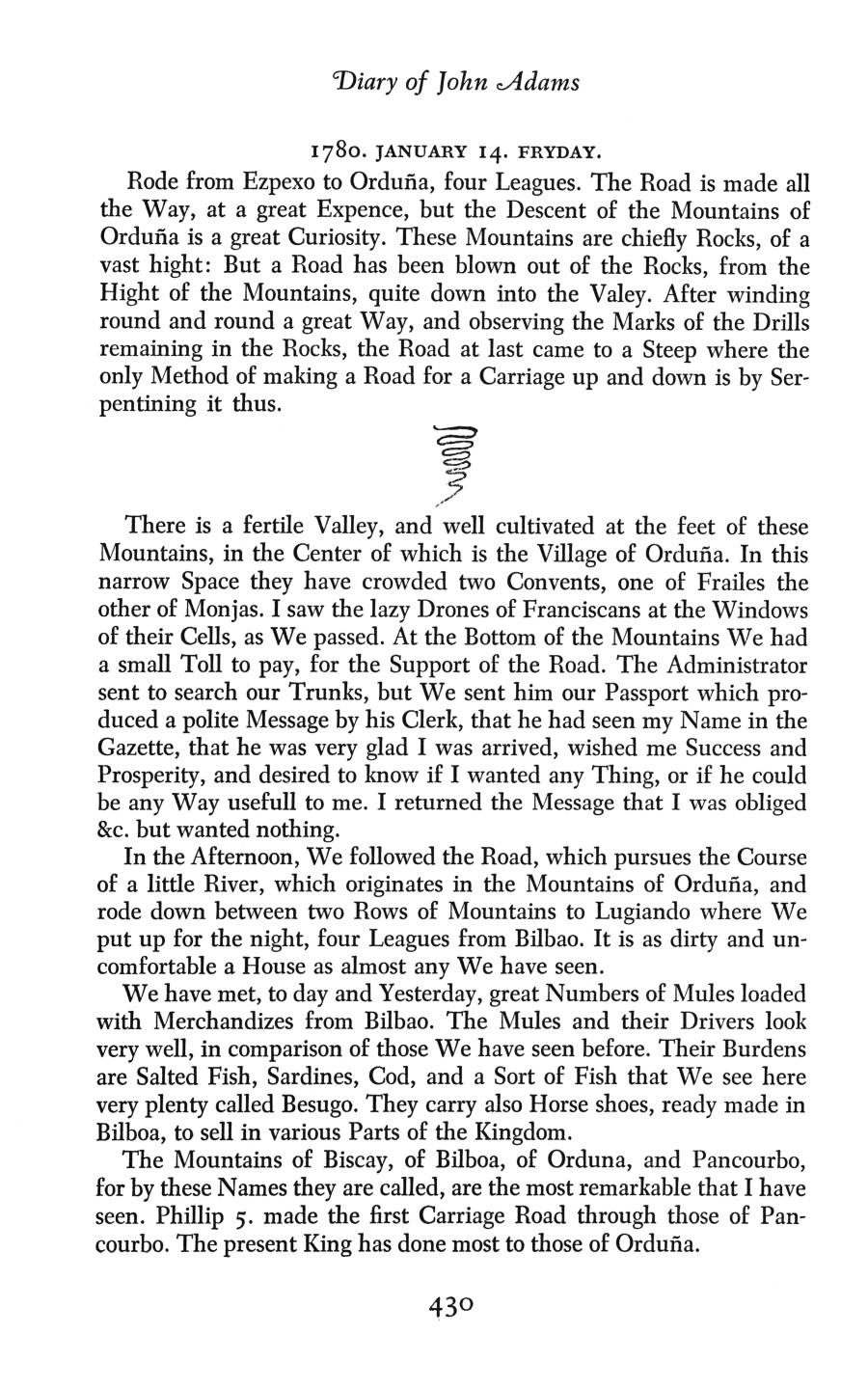 Diary of John Adams

1780. JANUARY 14. FRYDAY.

Rode from Ezpexo to Orduña, four Leagues. The Road is made all the Way, at a great Expence, but the Descent of the Mountains of Orduña is a great Curiosity. These Mountains are chiefly Rocks, of a vast hight: But a Road has been blown out of the Rocks, from the Hight of the Mountains, quite down into the Valey. After winding round and round a great Way, and observing the Marks of the Drills remaining in the Rocks, the Road at last came to a Steep where the only Method of making a Road for a Carriage up and down is by Serpentining it thus.

There is a fertile Valley, and well cultivated at the feet of these Mountains, in the Center of which is the Village of Orduña. In this narrow Space they have crowded two Convents, one of Frailes the other of Monjas. I saw the lazy Drones of Franciscans at the Windows of their Cells, as We passed. At the Bottom of the Mountains We had a small Toll to pay, for the Support of the Road. The Administrator sent to search our Trunks, but We sent him our Passport which produced a polite Message by his Clerk, that he had seen my Name in the Gazette, that he was very glad I was arrived, wished me Success and Prosperity, and desired to know if I wanted any Thing, or if he could be any Way usefull to me. I returned the Message that I was obliged &c. but wanted nothing.

In the Afternoon, We followed the Road, which pursues the Course of a little River, which originates in the Mountains of Orduña, and rode down between two Rows of Mountains to Lugiando where We put up for the night, four Leagues from Bilbao. It is as dirty and uncomfortable a House as almost any We have seen.

We have met, to day and Yesterday, great Numbers of Mules loaded with Merchandizes from Bilbao. The Mules and their Drivers look very well, in comparison of those We have seen before. Their Burdens are Salted Fish, Sardines, Cod, and a Sort of Fish that We see here very plenty called Besugo. They carry also Horse shoes, ready made in Bilboa, to sell in various Parts of the Kingdom.

The Mountains of Biscay, of Bilboa, of Orduna, and Pancourbo, for by these Names they are called, are the most remarkable that I have seen. Phillip 5. made the first Carriage Road through those of Pancourbo. The present King has done most to those of Orduña.

430